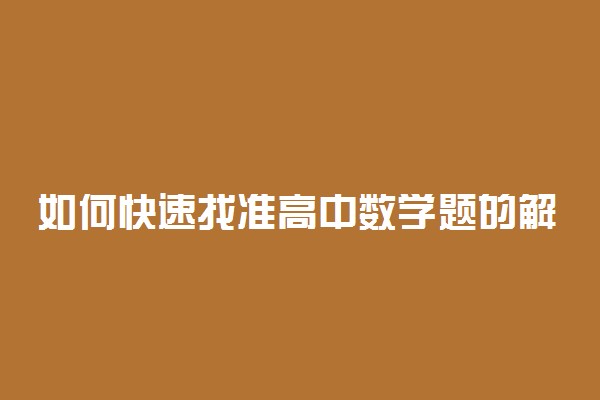 如何快速找准高中数学题的解